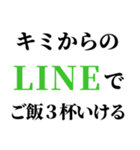 キミからの
LINEで
ご飯３杯いける